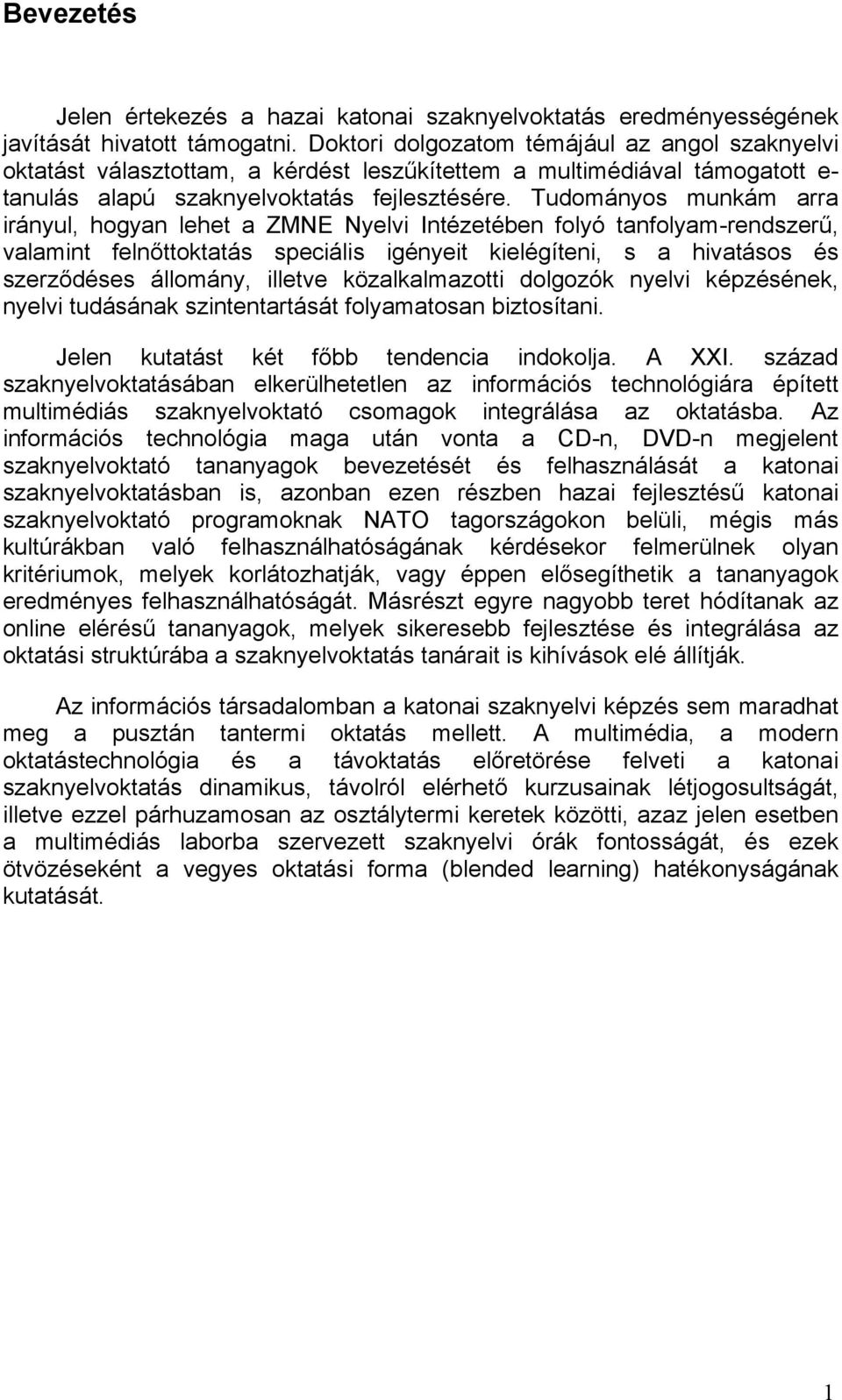 Bevezetés

Jelen értekezés a hazai katonai szaknyelvoktatás eredményességének javítását hivatott támogatni. Doktori dolgozatom témájául az angol szaknyelvi oktatást választottam, a kérdést leszűkítettem a multimédiával támogatott e-tanulás alapú szaknyelvoktatás fejlesztésére. Tudományos munkám arra irányul, hogyan lehet a ZMNE Nyelvi Intézetében folyó tanfolyam-rendszerű, valamint felnőttoktatás speciális igényeit kielégíteni, s a hivatásos és szerződéses állomány, illetve közalkalmazotti dolgozók nyelvi képzésének, nyelvi tudásának szintentartását folyamatosan biztosítani.

Jelen kutatást két főbb tendencia indokolja. A XXI. század szaknyelvoktatásában elkerülhetetlen az információs technológiára épített multimédiás szaknyelvoktató csomagok integrálása az oktatásba. Az információs technológia maga után vonta a CD-n, DVD-n megjelent szaknyelvoktató tananyagok bevezetését és felhasználását a katonai szaknyelvoktatásban is, azonban ezen részben hazai fejlesztésű katonai szaknyelvoktató programoknak NATO tagországokon belüli, mégis más kultúrákban való felhasználhatóságának kérdésekor felmerülnek olyan kritériumok, melyek korlátozhatják, vagy éppen elősegíthetik a tananyagok eredményes felhasználhatóságát. Másrészt egyre nagyobb teret hódítanak az online elérésű tananyagok, melyek sikeresebb fejlesztése és integrálása az oktatási struktúrába a szaknyelvoktatás tanárait is kihívások elé állítják.

Az információs társadalomban a katonai szaknyelvi képzés sem maradhat meg a pusztán tantermi oktatás mellett. A multimédia, a modern oktatástechnológia és a távoktatás előretörése felveti a katonai szaknyelvoktatás dinamikus, távolról elérhető kurzusainak létjogosultságát, illetve ezzel párhuzamosan az osztálytermi keretek közötti, azaz jelen esetben a multimédiás laborba szervezett szaknyelvi órák fontosságát, és ezek ötvözéseként a vegyes oktatási forma (blended learning) hatékonyságának kutatását.

1